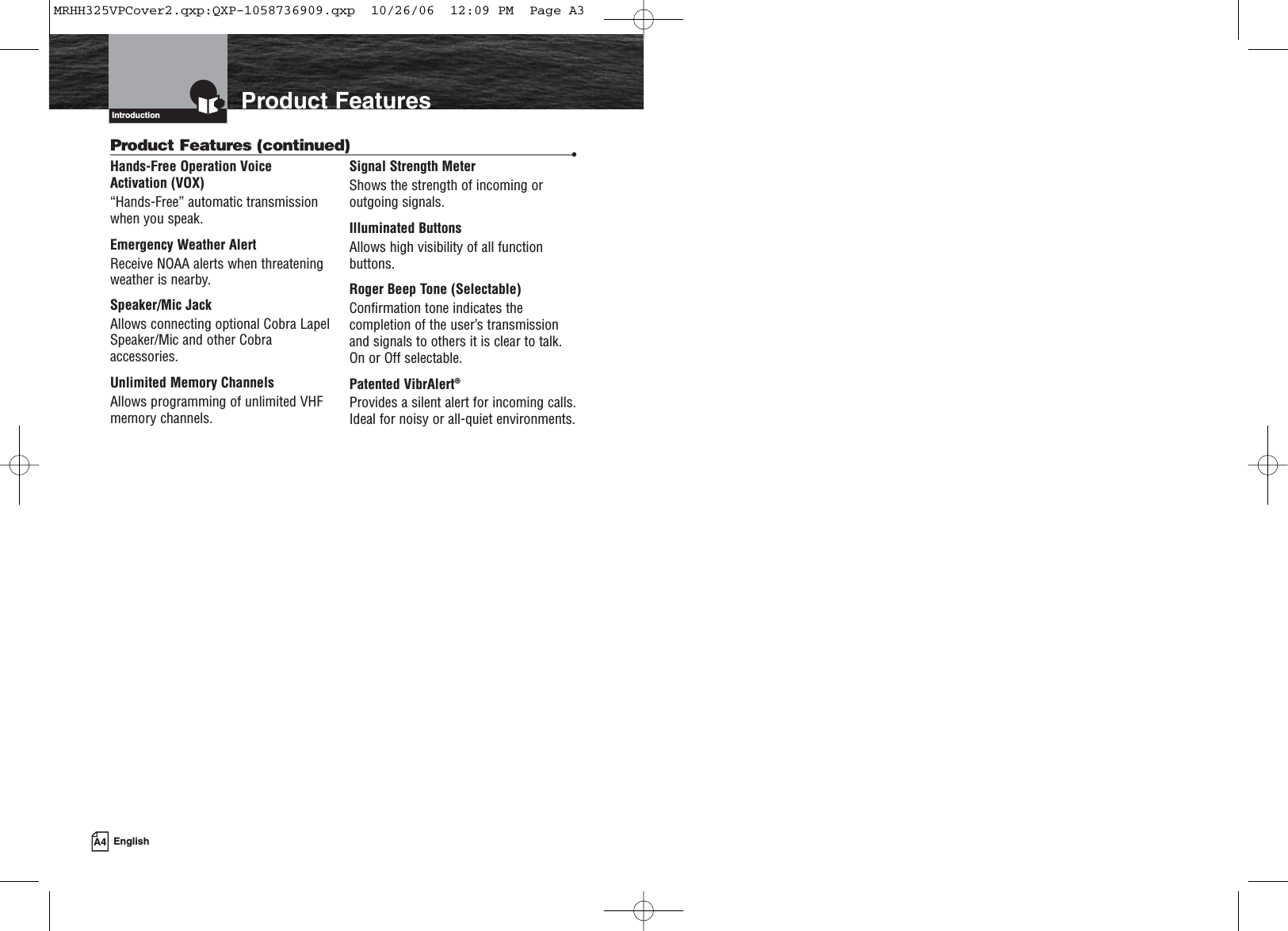 MRHH325VPCover2.qxp:QXP-1058736909.qxp 10/26/06 12:09 PM Page A3

Introduction

Product Features

Product Features (continued)

Hands-Free Operation Voice Activation (VOX)
“Hands-Free” automatic transmission when you speak.

Emergency Weather Alert
Receive NOAA alerts when threatening weather is nearby.

Speaker/Mic Jack
Allows connecting optional Cobra Lapel Speaker/Mic and other Cobra accessories.

Unlimited Memory Channels
Allows programming of unlimited VHF memory channels.

Signal Strength Meter
Shows the strength of incoming or outgoing signals.

Illuminated Buttons
Allows high visibility of all function buttons.

Roger Beep Tone (Selectable)
Confirmation tone indicates the completion of the user’s transmission and signals to others it is clear to talk. On or Off selectable.

Patented VibrAlert®
Provides a silent alert for incoming calls. Ideal for noisy or all-quiet environments.

A4 English